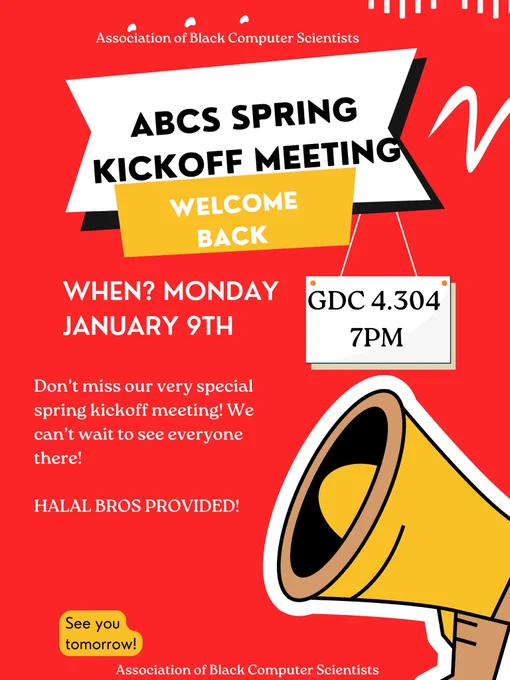 Association of Black Computer Scientists

ABCS SPRING KICKOFF MEETING

WELCOME BACK

WHEN? MONDAY JANUARY 9TH

GDC 4.304
7PM

Don't miss our very special spring kickoff meeting! We can't wait to see everyone there!

HALAL BROS PROVIDED!

See you tomorrow!

Association of Black Computer Scientists